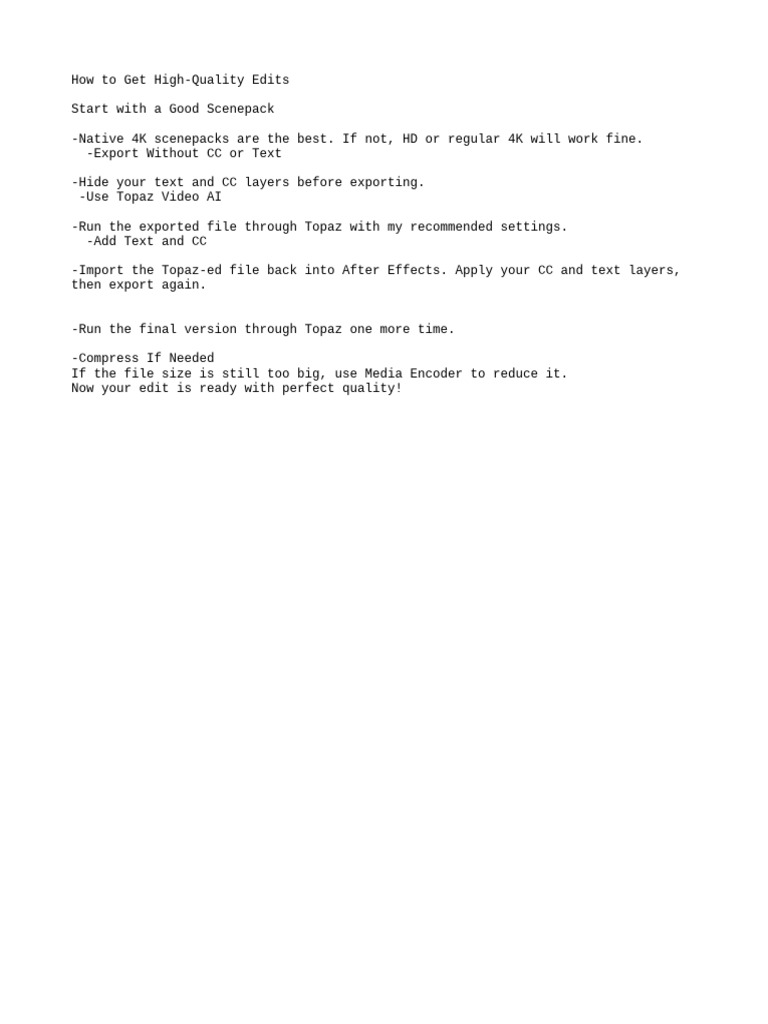 How to Get High-Quality Edits

Start with a Good Scenepack

-Native 4K scenepacks are the best. If not, HD or regular 4K will work fine.
-Export Without CC or Text

-Hide your text and CC layers before exporting.
-Use Topaz Video AI

-Run the exported file through Topaz with my recommended settings.
-Add Text and CC

-Import the Topaz-ed file back into After Effects. Apply your CC and text layers, then export again.

-Run the final version through Topaz one more time.

-Compress If Needed
If the file size is still too big, use Media Encoder to reduce it.
Now your edit is ready with perfect quality!